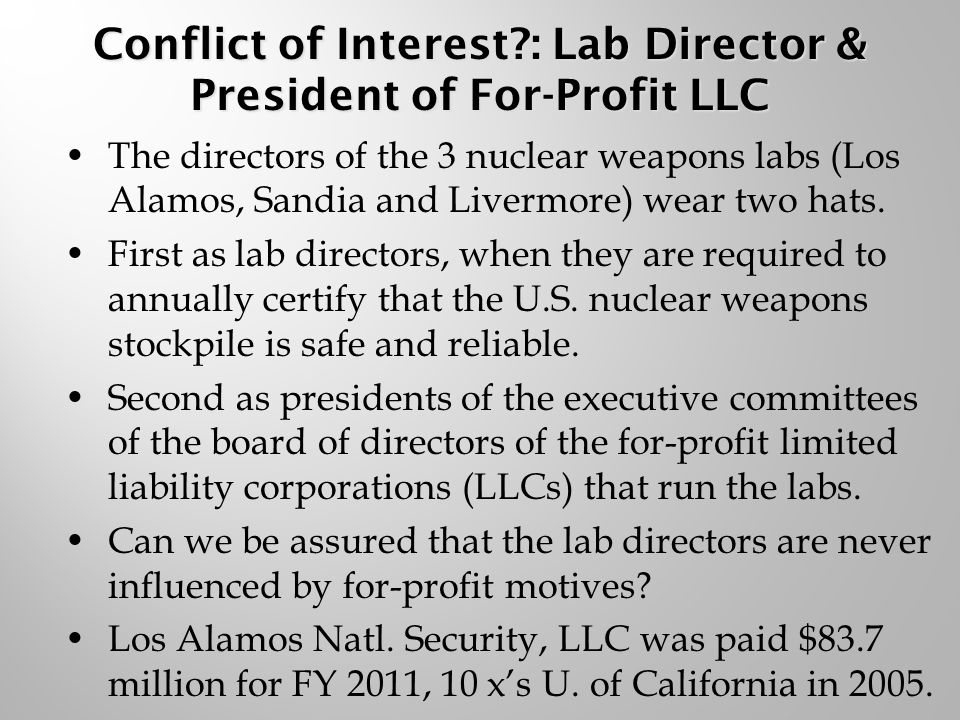 Conflict of Interest?: Lab Director & President of For-Profit LLC

• The directors of the 3 nuclear weapons labs (Los Alamos, Sandia and Livermore) wear two hats.

• First as lab directors, when they are required to annually certify that the U.S. nuclear weapons stockpile is safe and reliable.

• Second as presidents of the executive committees of the board of directors of the for-profit limited liability corporations (LLCs) that run the labs.

• Can we be assured that the lab directors are never influenced by for-profit motives?

• Los Alamos Natl. Security, LLC was paid \$83.7 million for FY 2011, 10 x's U. of California in 2005.